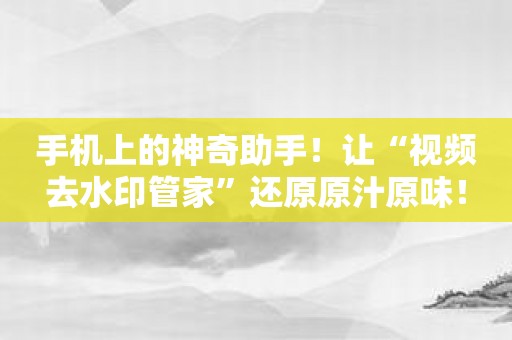 手机上的神奇助手！让“视频去水印管家”还原原汁原味！